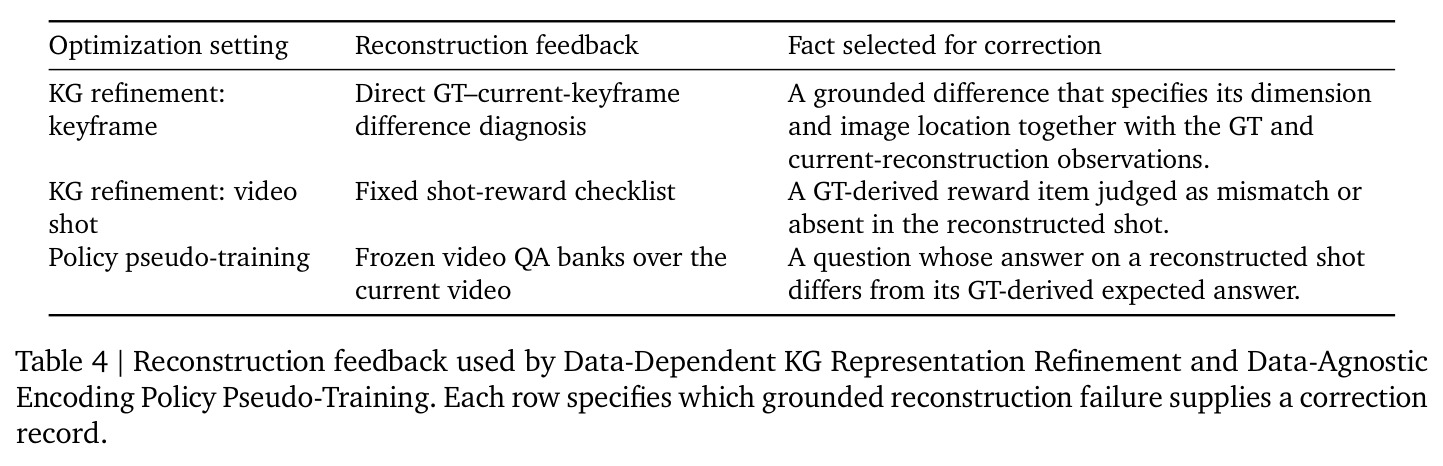 | Optimization setting | Reconstruction feedback | Fact selected for correction |
|---|---|---|
| KG refinement: keyframe | Direct GT–current-keyframe difference diagnosis | A grounded difference that specifies its dimension and image location together with the GT and current-reconstruction observations. |
| KG refinement: video shot | Fixed shot-reward checklist | A GT-derived reward item judged as mismatch or absent in the reconstructed shot. |
| Policy pseudo-training | Frozen video QA banks over the current video | A question whose answer on a reconstructed shot differs from its GT-derived expected answer. |

Table 4 | Reconstruction feedback used by Data-Dependent KG Representation Refinement and Data-Agnostic Encoding Policy Pseudo-Training. Each row specifies which grounded reconstruction failure supplies a correction record.